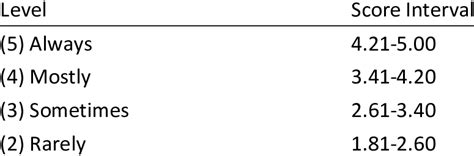 | Level | Score Interval |
|---|---|
| (5) Always | 4.21-5.00 |
| (4) Mostly | 3.41-4.20 |
| (3) Sometimes | 2.61-3.40 |
| (2) Rarely | 1.81-2.60 |